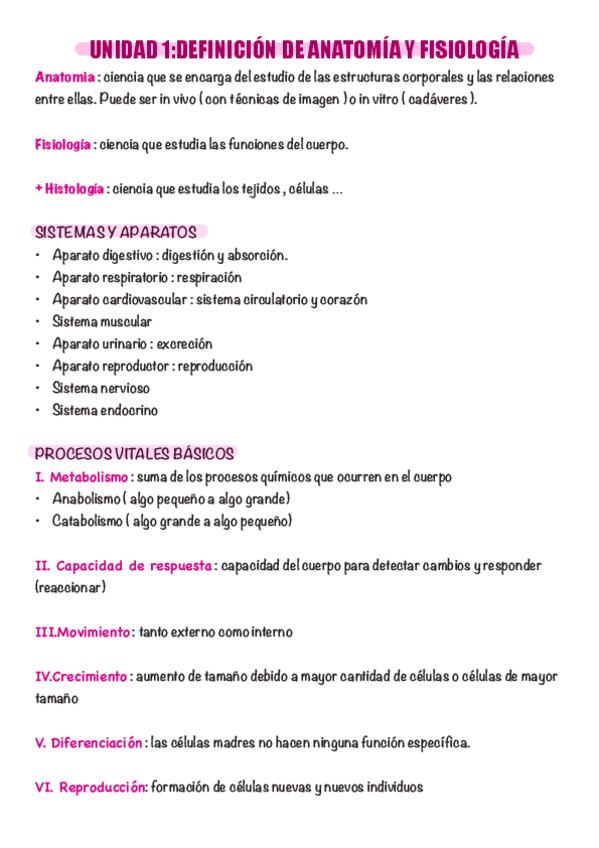 UNIDAD 1:DEFINICIÓN DE ANATOMÍA Y FISIOLOGÍA

Anatomia : ciencia que se encarga del estudio de las estructuras corporales y las relaciones entre ellas. Puede ser in vivo ( con técnicas de imagen ) o in vitro ( cadáveres ).

Fisiología : ciencia que estudia las funciones del cuerpo.

+ Histología : ciencia que estudia los tejidos , células ...

SISTEMAS Y APARATOS
• Aparato digestivo : digestión y absorción.
• Aparato respiratorio : respiración
• Aparato cardiovascular : sistema circulatorio y corazón
• Sistema muscular
• Aparato urinario : excreción
• Aparato reproductor : reproducción
• Sistema nervioso
• Sistema endocrino

PROCESOS VITALES BÁSICOS
I. Metabolismo : suma de los procesos químicos que ocurren en el cuerpo
• Anabolismo ( algo pequeño a algo grande)
• Catabolismo ( algo grande a algo pequeño)

II. Capacidad de respuesta : capacidad del cuerpo para detectar cambios y responder (reaccionar)

III.Movimiento : tanto externo como interno

IV.Crecimiento : aumento de tamaño debido a mayor cantidad de células o células de mayor tamaño

V. Diferenciación : las células madres no hacen ninguna función específica.

VI. Reproducción: formación de células nuevas y nuevos individuos